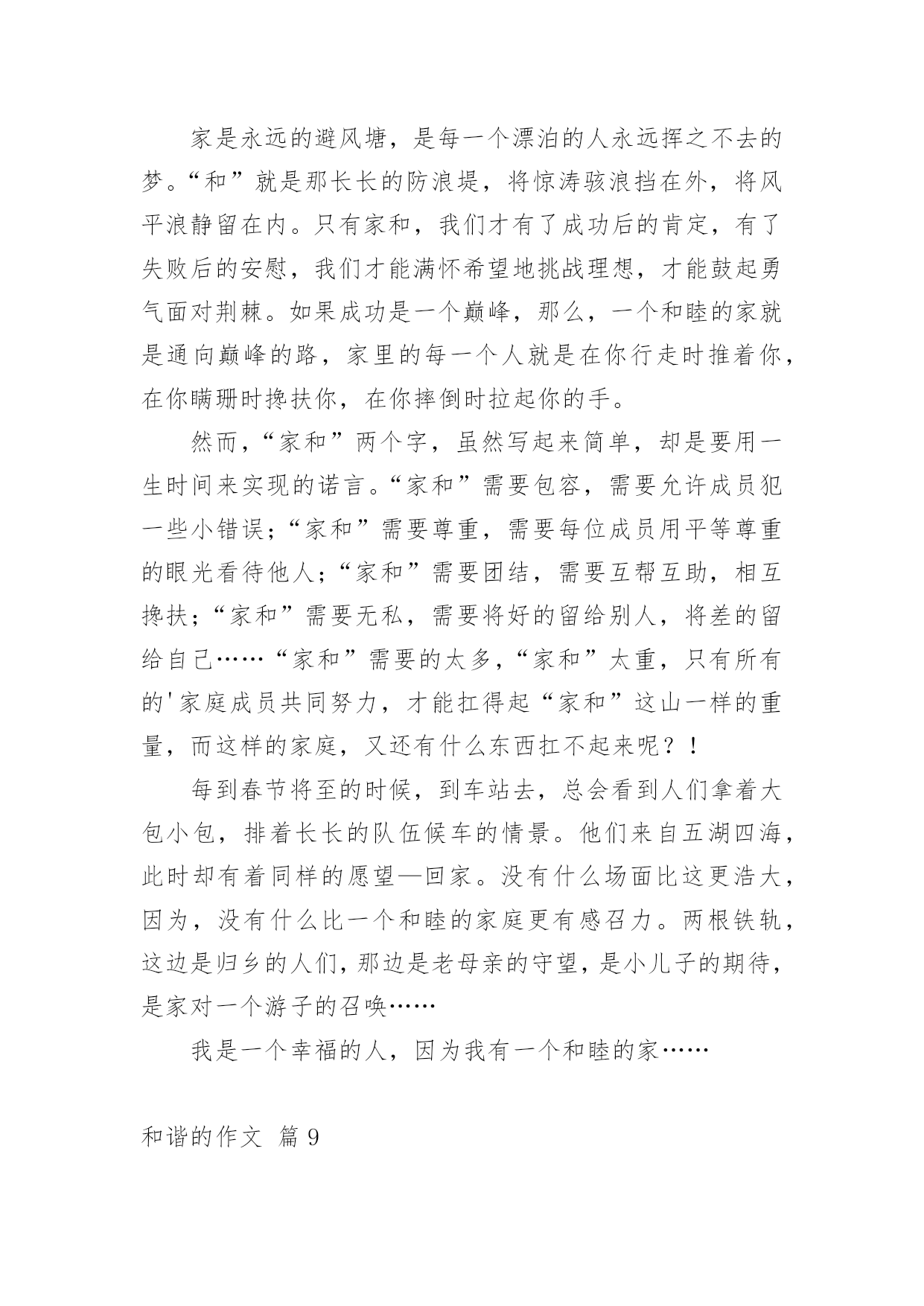 家是永远的避风塘，是每一个漂泊的人永远挥之不去的梦。“和”就是那长长的防浪堤，将惊涛骇浪挡在外，将风平浪静留在内。只有家和，我们才有了成功后的肯定，有了失败后的安慰，我们才能满怀希望地挑战理想，才能鼓起勇气面对荆棘。如果成功是一个巅峰，那么，一个和睦的家就是通向巅峰的路，家里的每一个人就是在你行走时推着你，在你蹒跚时搀扶你，在你摔倒时拉起你的手。

然而，“家和”两个字，虽然写起来简单，却是要用一生时间来实现的诺言。“家和”需要包容，需要允许成员犯一些小错误；“家和”需要尊重，需要每位成员用平等尊重的眼光看待他人；“家和”需要团结，需要互帮互助，相互搀扶；“家和”需要无私，需要将好的留给别人，将差的留给自己……“家和”需要的太多，“家和”太重，只有所有的'家庭成员共同努力，才能扛得起“家和”这山一样的重量，而这样的家庭，又还有什么东西扛不起来呢？！

每到春节将至的时候，到车站去，总会看到人们拿着大包小包，排着长长的队伍候车的情景。他们来自五湖四海，此时却有着同样的愿望—回家。没有什么场面比这更浩大，因为，没有什么比一个和睦的家庭更有感召力。两根铁轨，这边是归乡的人们，那边是老母亲的守望，是小儿子的期待，是家对一个游子的召唤……

我是一个幸福的人，因为我有一个和睦的家……

和谐的作文 篇 9